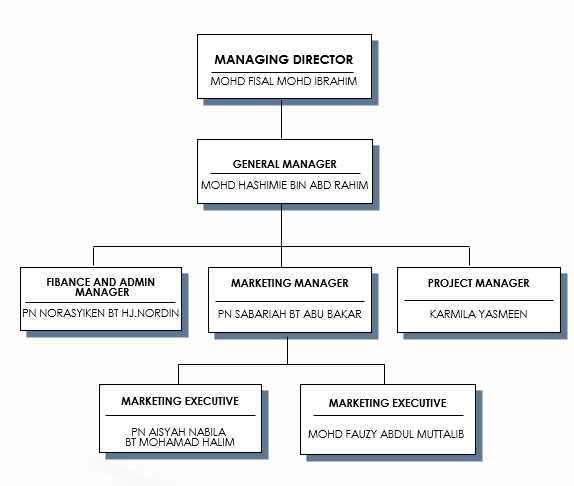 MANAGING DIRECTOR
MOHD FISAL MOHD IBRAHIM

GENERAL MANAGER
MOHD HASHIMIE BIN ABD RAHIM

FIBANCE AND ADMIN MANAGER
PN NORASYIKEN BT HJ.NORDIN

MARKETING MANAGER
PN SABARIAH BT ABU BAKAR

PROJECT MANAGER
KARMILA YASMEEN

MARKETING EXECUTIVE
PN AISYAH NABILA BT MOHAMAD HALIM

MARKETING EXECUTIVE
MOHD FAUZY ABDUL MUTTALIB